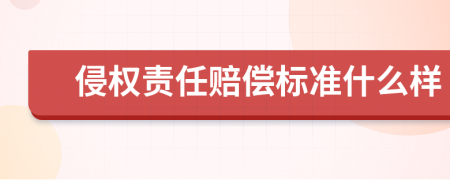 侵权责任赔偿标准什么样